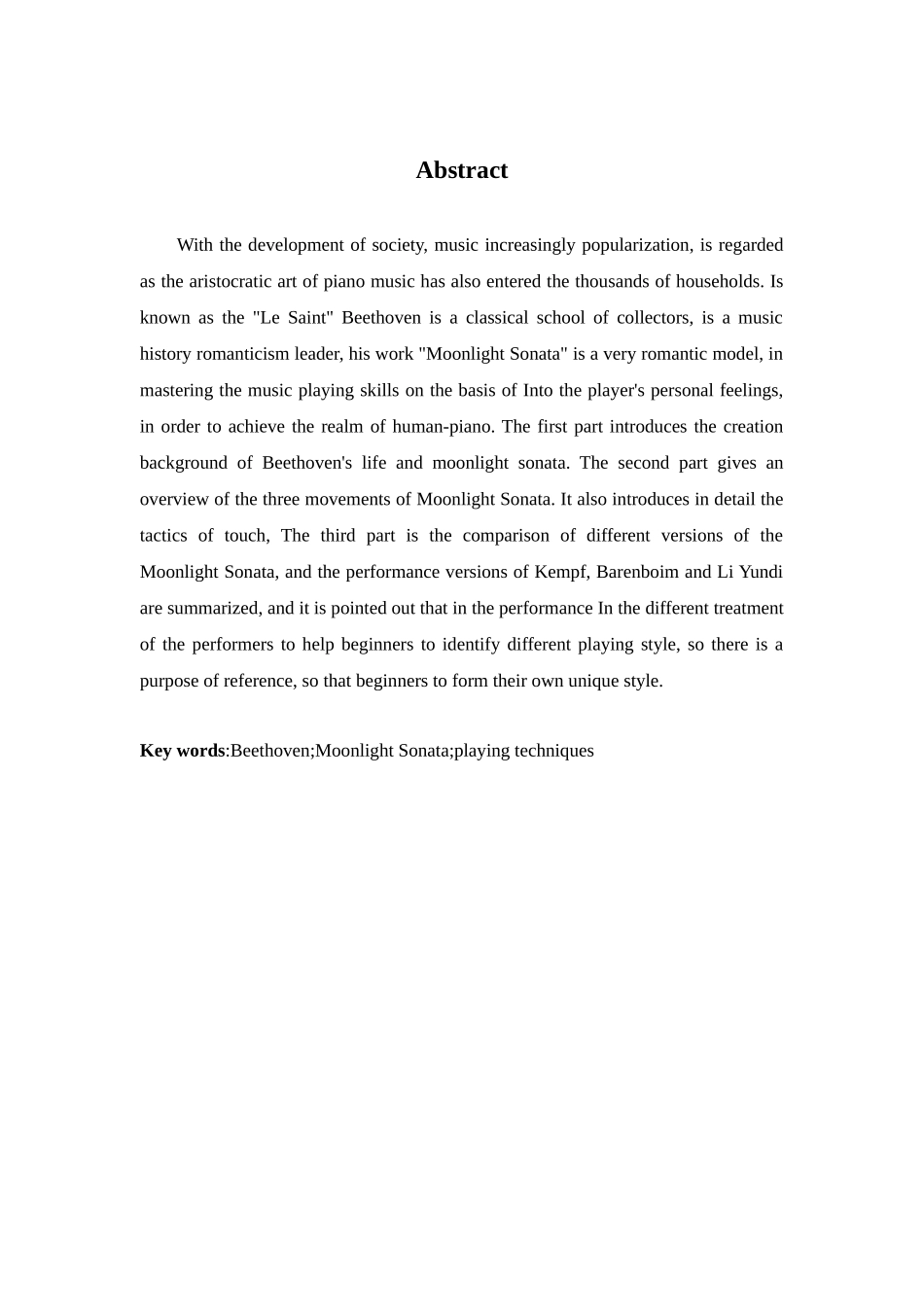 Abstract

With the development of society, music increasingly popularization, is regarded as the aristocratic art of piano music has also entered the thousands of households. Is known as the "Le Saint" Beethoven is a classical school of collectors, is a music history romanticism leader, his work "Moonlight Sonata" is a very romantic model, in mastering the music playing skills on the basis of Into the player's personal feelings, in order to achieve the realm of human-piano. The first part introduces the creation background of Beethoven's life and moonlight sonata. The second part gives an overview of the three movements of Moonlight Sonata. It also introduces in detail the tactics of touch, The third part is the comparison of different versions of the Moonlight Sonata, and the performance versions of Kempf, Barenboim and Li Yundi are summarized, and it is pointed out that in the performance In the different treatment of the performers to help beginners to identify different playing style, so there is a purpose of reference, so that beginners to form their own unique style.

Key words:Beethoven;Moonlight Sonata;playing techniques